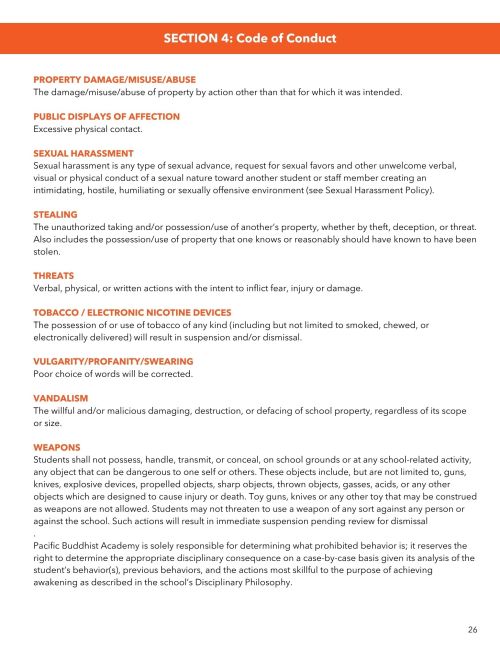 SECTION 4: Code of Conduct

PROPERTY DAMAGE/MISUSE/ABUSE
The damage/misuse/abuse of property by action other than that for which it was intended.

PUBLIC DISPLAYS OF AFFECTION
Excessive physical contact.

SEXUAL HARASSMENT
Sexual harassment is any type of sexual advance, request for sexual favors and other unwelcome verbal, visual or physical conduct of a sexual nature toward another student or staff member creating an intimidating, hostile, humiliating or sexually offensive environment (see Sexual Harassment Policy).

STEALING
The unauthorized taking and/or possession/use of another's property, whether by theft, deception, or threat. Also includes the possession/use of property that one knows or reasonably should have known to have been stolen.

THREATS
Verbal, physical, or written actions with the intent to inflict fear, injury or damage.

TOBACCO / ELECTRONIC NICOTINE DEVICES
The possession of or use of tobacco of any kind (including but not limited to smoked, chewed, or electronically delivered) will result in suspension and/or dismissal.

VULGARITY/PROFANITY/SWEARING
Poor choice of words will be corrected.

VANDALISM
The willful and/or malicious damaging, destruction, or defacing of school property, regardless of its scope or size.

WEAPONS
Students shall not possess, handle, transmit, or conceal, on school grounds or at any school-related activity, any object that can be dangerous to one self or others. These objects include, but are not limited to, guns, knives, explosive devices, propelled objects, sharp objects, thrown objects, gasses, acids, or any other objects which are designed to cause injury or death. Toy guns, knives or any other toy that may be construed as weapons are not allowed. Students may not threaten to use a weapon of any sort against any person or against the school. Such actions will result in immediate suspension pending review for dismissal
.
Pacific Buddhist Academy is solely responsible for determining what prohibited behavior is; it reserves the right to determine the appropriate disciplinary consequence on a case-by-case basis given its analysis of the student's behavior(s), previous behaviors, and the actions most skillful to the purpose of achieving awakening as described in the school's Disciplinary Philosophy.

26